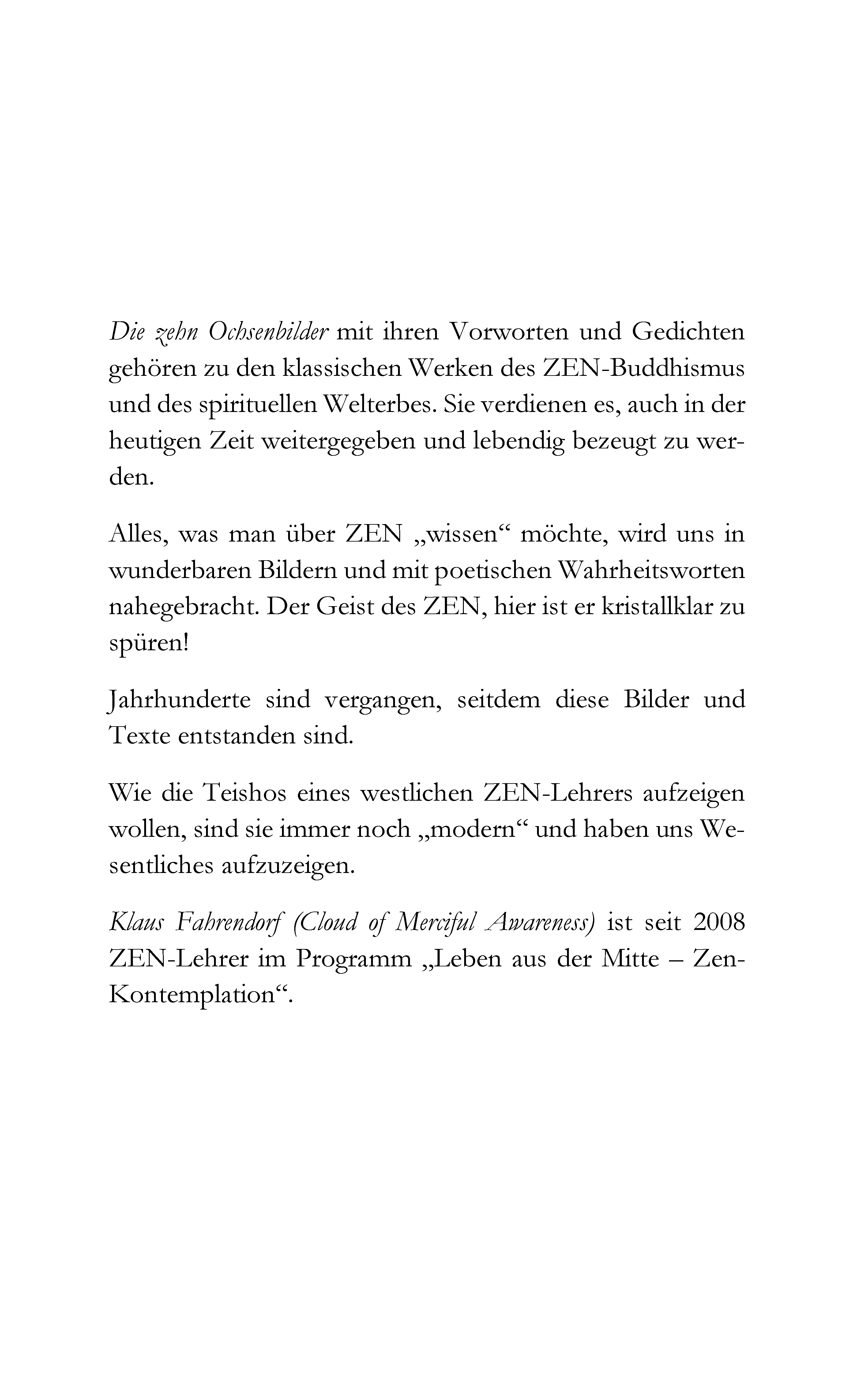 Die zehn Ochsenbilder mit ihren Vorworten und Gedichten gehören zu den klassischen Werken des ZEN-Buddhismus und des spirituellen Welterbes. Sie verdienen es, auch in der heutigen Zeit weitergegeben und lebendig bezeugt zu werden.

Alles, was man über ZEN „wissen“ möchte, wird uns in wunderbaren Bildern und mit poetischen Wahrheitsworten nahegebracht. Der Geist des ZEN, hier ist er kristallklar zu spüren!

Jahrhunderte sind vergangen, seitdem diese Bilder und Texte entstanden sind.

Wie die Teishos eines westlichen ZEN-Lehrers aufzeigen wollen, sind sie immer noch „modern“ und haben uns Wesentliches aufzuzeigen.

Klaus Fahrendorf (Cloud of Merciful Awareness) ist seit 2008 ZEN-Lehrer im Programm „Leben aus der Mitte – Zen-Kontemplation“.